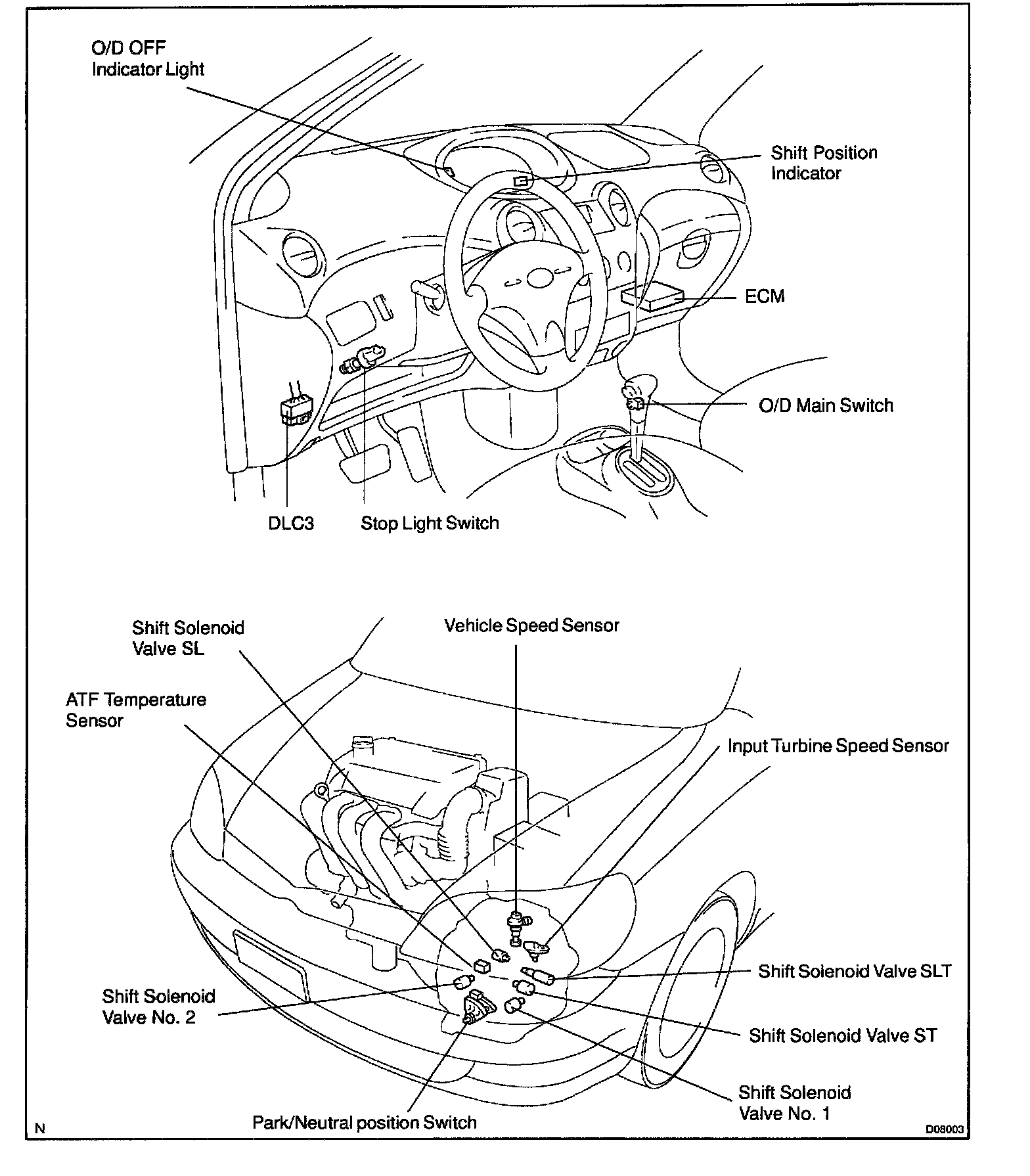 O/D OFF
Indicator Light

Shift Position
Indicator

ECM

O/D Main Switch

DLC3

Stop Light Switch

Shift Solenoid
Valve SL

Vehicle Speed Sensor

ATF Temperature
Sensor

Input Turbine Speed Sensor

Shift Solenoid Valve SLT

Shift Solenoid
Valve No. 2

Shift Solenoid Valve ST

Shift Solenoid
Valve No. 1

Park/Neutral position Switch

N

D08003